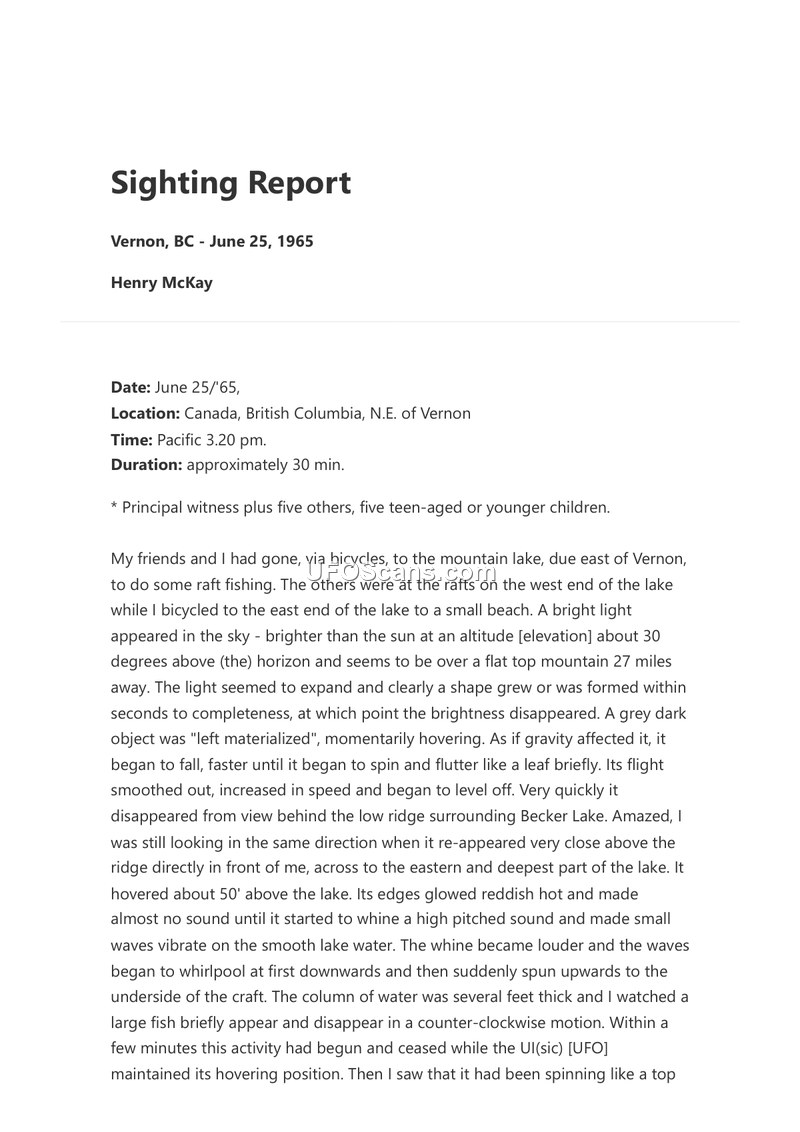 Sighting Report

Vernon, BC - June 25, 1965

Henry McKay

Date: June 25/'65,
Location: Canada, British Columbia, N.E. of Vernon
Time: Pacific 3.20 pm.
Duration: approximately 30 min.

* Principal witness plus five others, five teen-aged or younger children.

My friends and I had gone, via bicycles, to the mountain lake, due east of Vernon, to do some raft fishing. The others were at the rafts on the west end of the lake while I bicycled to the east end of the lake to a small beach. A bright light appeared in the sky - brighter than the sun at an altitude [elevation] about 30 degrees above (the) horizon and seems to be over a flat top mountain 27 miles away. The light seemed to expand and clearly a shape grew or was formed within seconds to completeness, at which point the brightness disappeared. A grey dark object was "left materialized", momentarily hovering. As if gravity affected it, it began to fall, faster until it began to spin and flutter like a leaf briefly. Its flight smoothed out, increased in speed and began to level off. Very quickly it disappeared from view behind the low ridge surrounding Becker Lake. Amazed, I was still looking in the same direction when it re-appeared very close above the ridge directly in front of me, across to the eastern and deepest part of the lake. It hovered about 50' above the lake. Its edges glowed reddish hot and made almost no sound until it started to whine a high pitched sound and made small waves vibrate on the smooth lake water. The whine became louder and the waves began to whirlpool at first downwards and then suddenly spun upwards to the underside of the craft. The column of water was several feet thick and I watched a large fish briefly appear and disappear in a counter-clockwise motion. Within a few minutes this activity had begun and ceased while the UI(sic) [UFO] maintained its hovering position. Then I saw that it had been spinning like a top

UFOScans.com